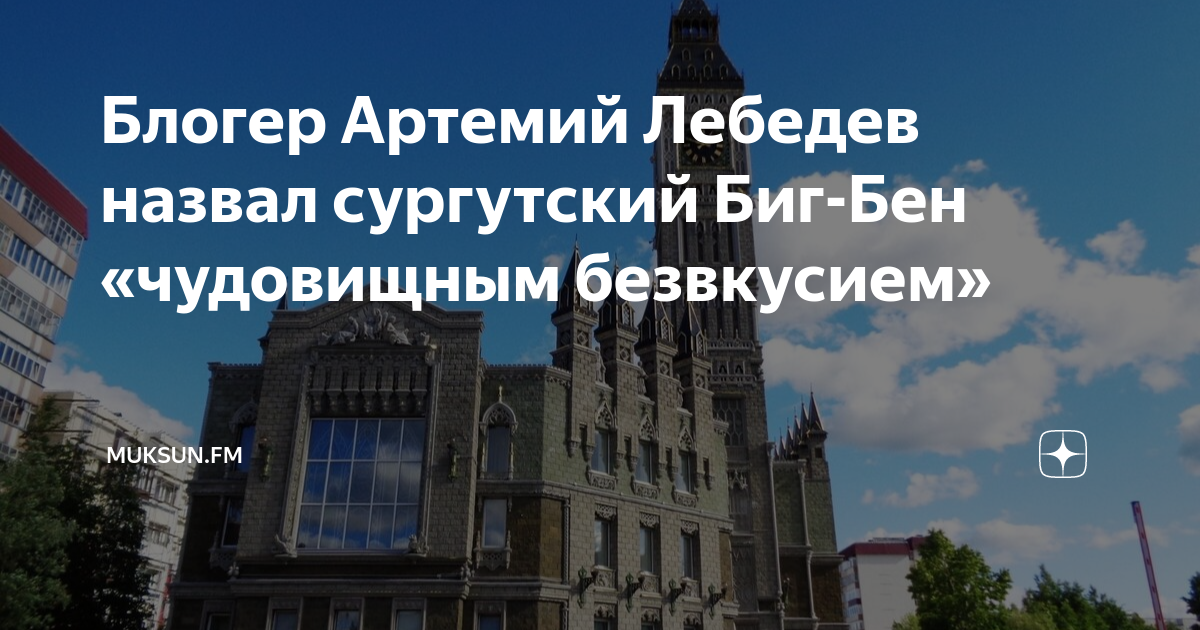 Блогер Артемий Лебедев назвал сургутский Биг-Бен «чудовищным безвкусием»

MUKSUN.FM